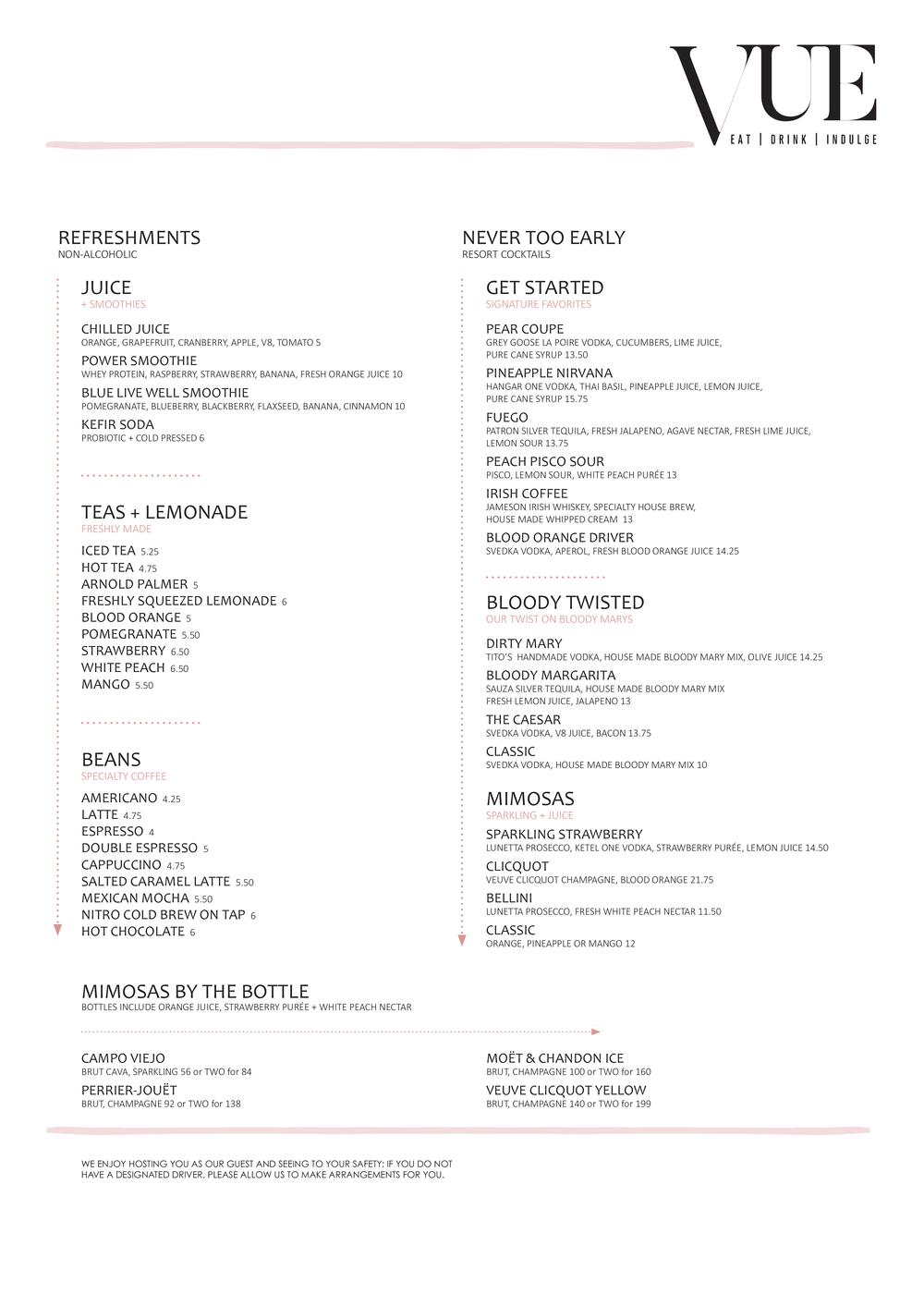 VUE
EAT | DRINK | INDULGE

REFRESHMENTS
NON-ALCOHOLIC

JUICE
+ SMOOTHIES

CHILLED JUICE
ORANGE, GRAPEFRUIT, CRANBERRY, APPLE, V8, TOMATO 5

POWER SMOOTHIE
WHEY PROTEIN, RASPBERRY, STRAWBERRY, BANANA, FRESH ORANGE JUICE 10

BLUE LIVE WELL SMOOTHIE
POMEGRANATE, BLUEBERRY, BLACKBERRY, FLAXSEED, BANANA, CINNAMON 10

KEFIR SODA
PROBIOTIC + COLD PRESSED 6

TEAS + LEMONADE
FRESHLY MADE

ICED TEA 5.25
HOT TEA 4.75
ARNOLD PALMER 5
FRESHLY SQUEEZED LEMONADE 6
BLOOD ORANGE 5
POMEGRANATE 5.50
STRAWBERRY 6.50
WHITE PEACH 6.50
MANGO 5.50

BEANS
SPECIALTY COFFEE

AMERICANO 4.25
LATTE 4.75
ESPRESSO 4
DOUBLE ESPRESSO 5
CAPPUCCINO 4.75
SALTED CARAMEL LATTE 5.50
MEXICAN MOCHA 5.50
NITRO COLD BREW ON TAP 6
HOT CHOCOLATE 6

NEVER TOO EARLY
RESORT COCKTAILS

GET STARTED
SIGNATURE FAVORITES

PEAR COUPE
GREY GOOSE LA POIRE VODKA, CUCUMBERS, LIME JUICE, PURE CANE SYRUP 13.50

PINEAPPLE NIRVANA
HANGAR ONE VODKA, THAI BASIL, PINEAPPLE JUICE, LEMON JUICE, PURE CANE SYRUP 15.75

FUEGO
PATRON SILVER TEQUILA, FRESH JALAPENO, AGAVE NECTAR, FRESH LIME JUICE, LEMON SOUR 13.75

PEACH PISCO SOUR
PISCO, LEMON SOUR, WHITE PEACH PURÉE 13

IRISH COFFEE
JAMESON IRISH WHISKEY, SPECIALTY HOUSE BREW, HOUSE MADE WHIPPED CREAM 13

BLOOD ORANGE DRIVER
SVEDKA VODKA, APEROL, FRESH BLOOD ORANGE JUICE 14.25

BLOODY TWISTED
OUR TWIST ON BLOODY MARYS

DIRTY MARY
TITO'S HANDMADE VODKA, HOUSE MADE BLOODY MARY MIX, OLIVE JUICE 14.25

BLOODY MARGARITA
SAUZA SILVER TEQUILA, HOUSE MADE BLOODY MARY MIX FRESH LEMON JUICE, JALAPENO 13

THE CAESAR
SVEDKA VODKA, V8 JUICE, BACON 13.75

CLASSIC
SVEDKA VODKA, HOUSE MADE BLOODY MARY MIX 10

MIMOSAS
SPARKLING + JUICE

SPARKLING STRAWBERRY
LUNETTA PROSECCO, KETEL ONE VODKA, STRAWBERRY PURÉE, LEMON JUICE 14.50

CLICQUOT
VEUVE CLICQUOT CHAMPAGNE, BLOOD ORANGE 21.75

BELLINI
LUNETTA PROSECCO, FRESH WHITE PEACH NECTAR 11.50

CLASSIC
ORANGE, PINEAPPLE OR MANGO 12

MIMOSAS BY THE BOTTLE
BOTTLES INCLUDE ORANGE JUICE, STRAWBERRY PURÉE + WHITE PEACH NECTAR

CAMPO VIEJO
BRUT CAVA, SPARKLING 56 or TWO for 84

PERRIER-JOUËT
BRUT, CHAMPAGNE 92 or TWO for 138

MOËT & CHANDON ICE
BRUT, CHAMPAGNE 100 or TWO for 160

VEUVE CLICQUOT YELLOW
BRUT, CHAMPAGNE 140 or TWO for 199

WE ENJOY HOSTING YOU AS OUR GUEST AND SEEING TO YOUR SAFETY; IF YOU DO NOT HAVE A DESIGNATED DRIVER, PLEASE ALLOW US TO MAKE ARRANGEMENTS FOR YOU.